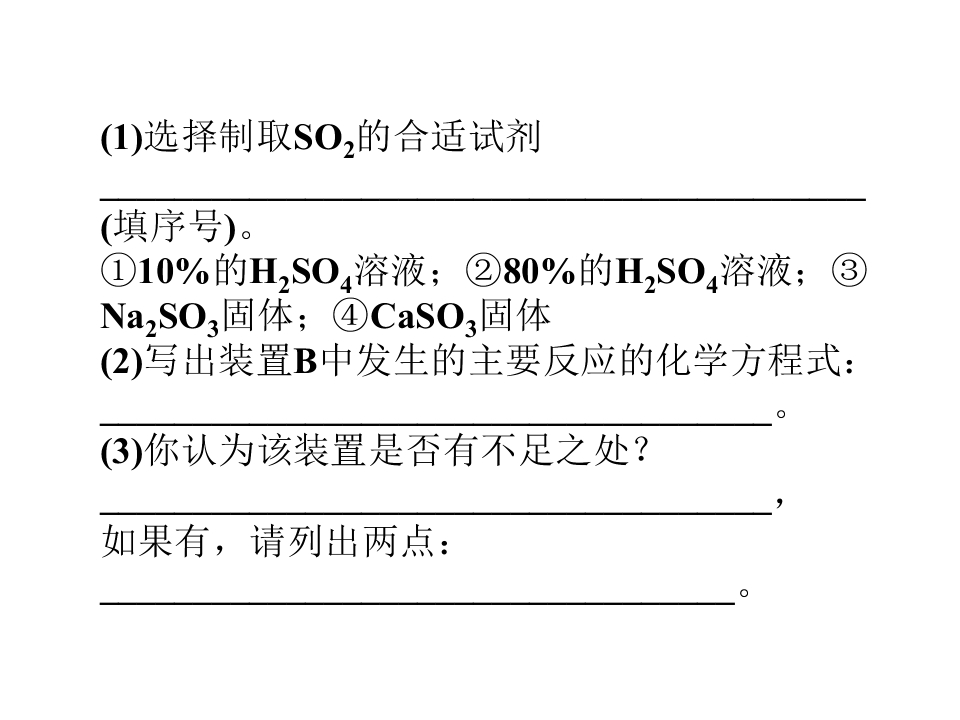 (1)选择制取$SO_2$的合适试剂____(填序号)。

①10%的$H_2SO_4$溶液；②80%的$H_2SO_4$溶液；③$Na_2SO_3$固体；④$CaSO_3$固体

(2)写出装置B中发生的主要反应的化学方程式：____。

(3)你认为该装置是否有不足之处？____，如果有，请列出两点：____。